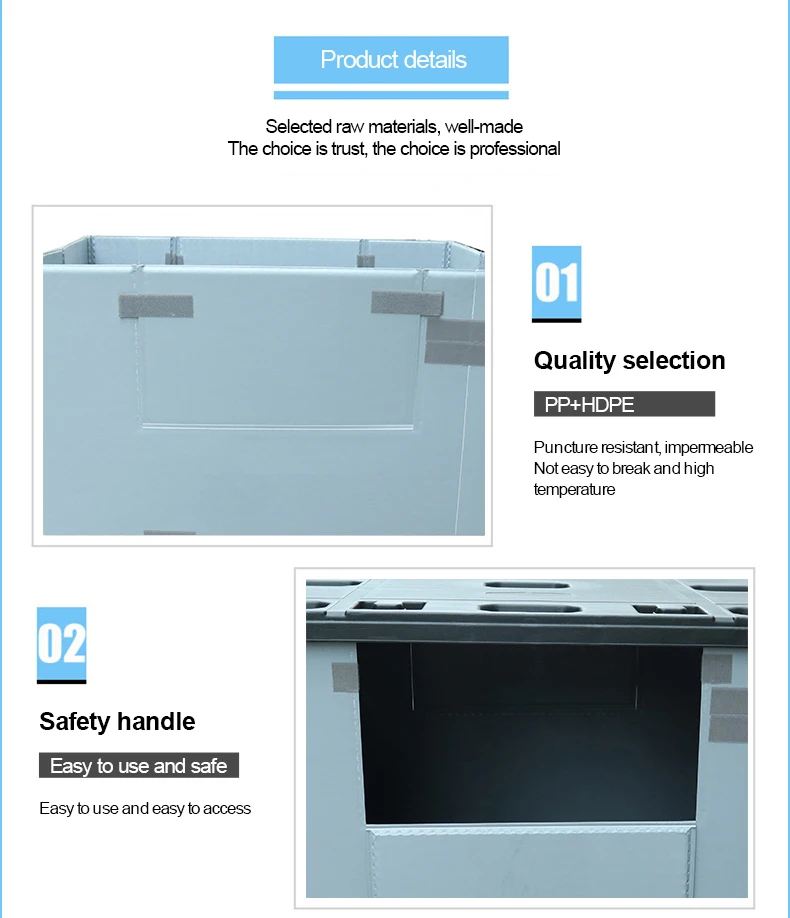 Product details

Selected raw materials, well-made
The choice is trust, the choice is professional

01

Quality selection

PP+HDPE

Puncture resistant, impermeable
Not easy to break and high temperature

02

Safety handle

Easy to use and safe

Easy to use and easy to access